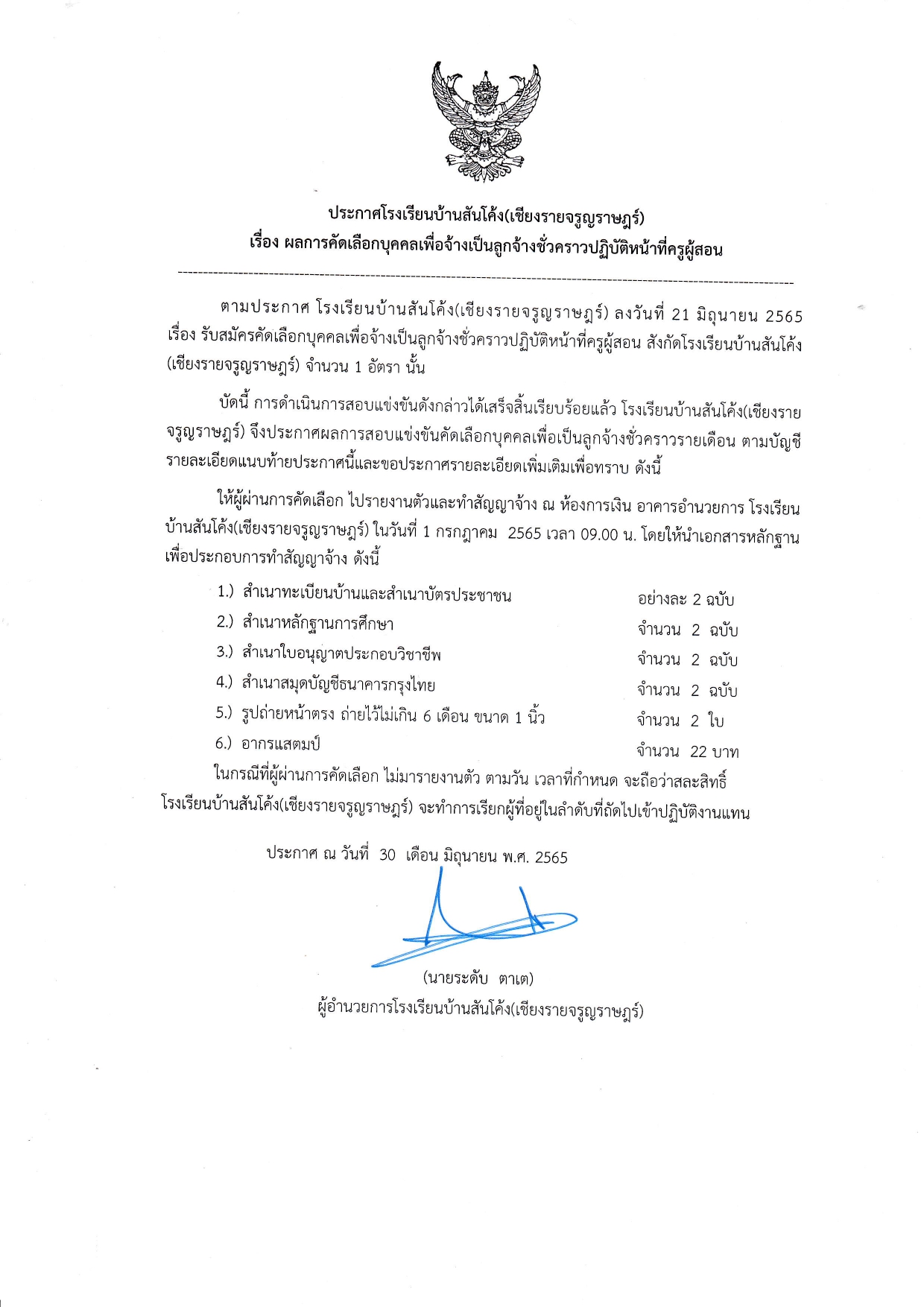 ประกาศโรงเรียนบ้านสันโค้ง(เชียงรายจรูญราษฎร์)
เรื่อง ผลการคัดเลือกบุคคลเพื่อจ้างเป็นลูกจ้างชั่วคราวปฏิบัติหน้าที่ครูผู้สอน

ตามประกาศ โรงเรียนบ้านสันโค้ง(เชียงรายจรูญราษฎร์) ลงวันที่ 21 มิถุนายน 2565 เรื่อง รับสมัครคัดเลือกบุคคลเพื่อจ้างเป็นลูกจ้างชั่วคราวปฏิบัติหน้าที่ครูผู้สอน สังกัดโรงเรียนบ้านสันโค้ง (เชียงรายจรูญราษฎร์) จำนวน 1 อัตรา นั้น

บัดนี้ การดำเนินการสอบแข่งขันดังกล่าวได้เสร็จสิ้นเรียบร้อยแล้ว โรงเรียนบ้านสันโค้ง(เชียงรายจรูญราษฎร์) จึงประกาศผลการสอบแข่งขันคัดเลือกบุคคลเพื่อเป็นลูกจ้างชั่วคราวรายเดือน ตามบัญชีรายละเอียดแนบท้ายประกาศนี้และขอประกาศรายละเอียดเพิ่มเติมเพื่อทราบ ดังนี้

ให้ผู้ผ่านการคัดเลือก ไปรายงานตัวและทำสัญญาจ้าง ณ ห้องการเงิน อาคารอำนวยการ โรงเรียนบ้านสันโค้ง(เชียงรายจรูญราษฎร์) ในวันที่ 1 กรกฎาคม 2565 เวลา 09.00 น. โดยให้นำเอกสารหลักฐานเพื่อประกอบการทำสัญญาจ้าง ดังนี้

1.) สำเนาทะเบียนบ้านและสำเนาบัตรประชาชน อย่างละ 2 ฉบับ
2.) สำเนาหลักฐานการศึกษา จำนวน 2 ฉบับ
3.) สำเนาใบอนุญาตประกอบวิชาชีพ จำนวน 2 ฉบับ
4.) สำเนาสมุดบัญชีธนาคารกรุงไทย จำนวน 2 ฉบับ
5.) รูปถ่ายหน้าตรง ถ่ายไว้ไม่เกิน 6 เดือน ขนาด 1 นิ้ว จำนวน 2 ใบ
6.) อากรแสตมป์ จำนวน 22 บาท

ในกรณีที่ผู้ผ่านการคัดเลือก ไม่มารายงานตัว ตามวัน เวลาที่กำหนด จะถือว่าสละสิทธิ์ โรงเรียนบ้านสันโค้ง(เชียงรายจรูญราษฎร์) จะทำการเรียกผู้ที่อยู่ในลำดับที่ถัดไปเข้าปฏิบัติงานแทน

ประกาศ ณ วันที่ 30 เดือน มิถุนายน พ.ศ. 2565

(นายระดับ ตาเต)
ผู้อำนวยการโรงเรียนบ้านสันโค้ง(เชียงรายจรูญราษฎร์)